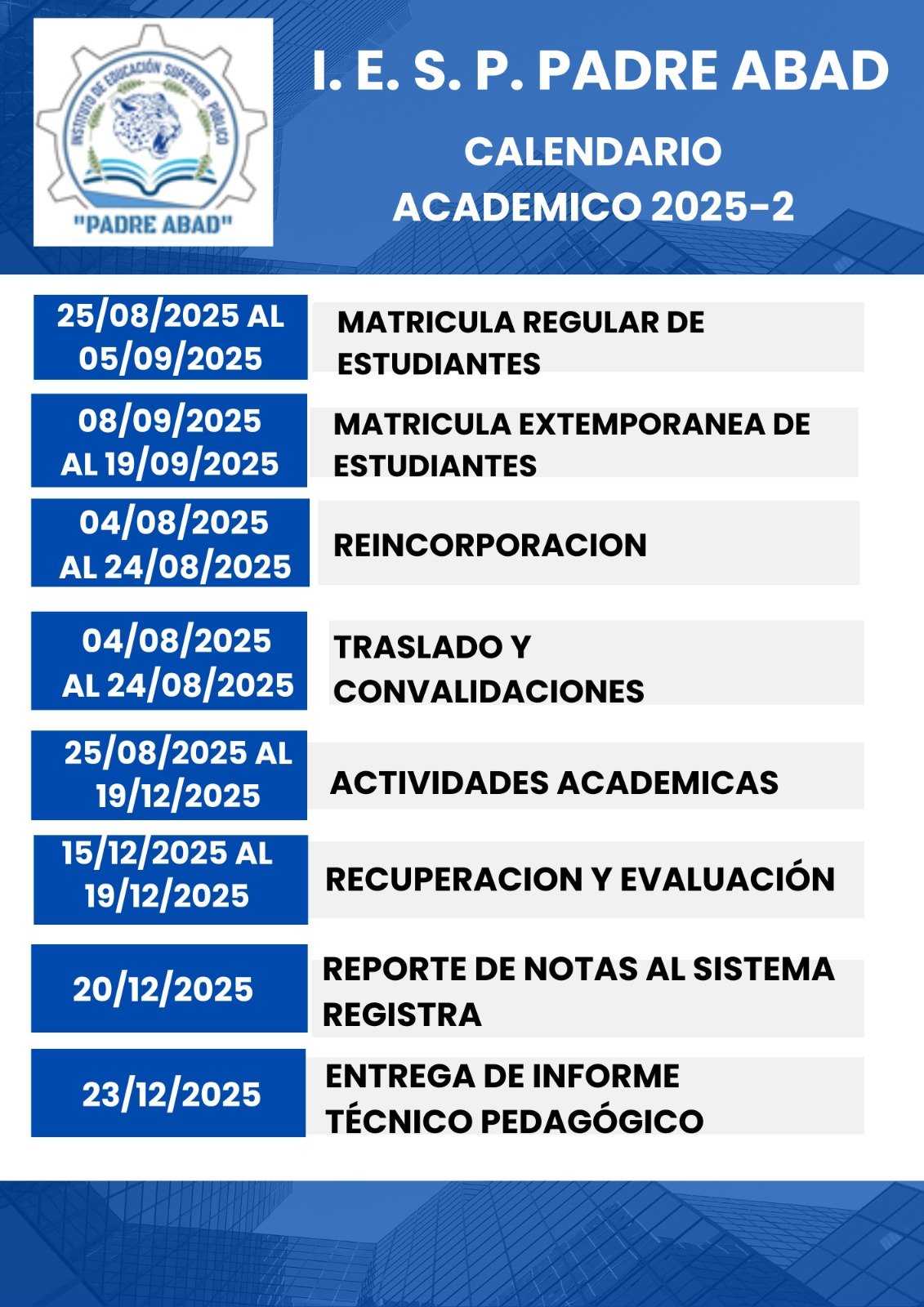 INSTITUTO DE EDUCACIÓN SUPERIOR PÚBLICO
"PADRE ABAD"

I. E. S. P. PADRE ABAD

CALENDARIO
ACADEMICO 2025-2

25/08/2025 AL 05/09/2025
MATRICULA REGULAR DE ESTUDIANTES

08/09/2025 AL 19/09/2025
MATRICULA EXTEMPORANEA DE ESTUDIANTES

04/08/2025 AL 24/08/2025
REINCORPORACION

04/08/2025 AL 24/08/2025
TRASLADO Y CONVALIDACIONES

25/08/2025 AL 19/12/2025
ACTIVIDADES ACADEMICAS

15/12/2025 AL 19/12/2025
RECUPERACION Y EVALUACIÓN

20/12/2025
REPORTE DE NOTAS AL SISTEMA REGISTRA

23/12/2025
ENTREGA DE INFORME TÉCNICO PEDAGÓGICO